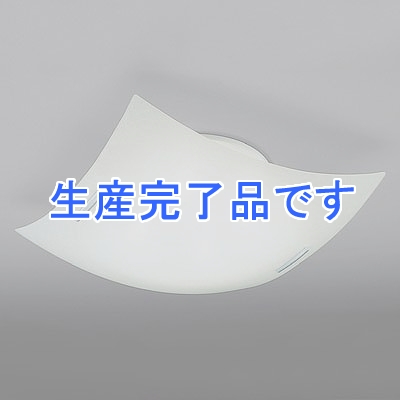 生産完了品です